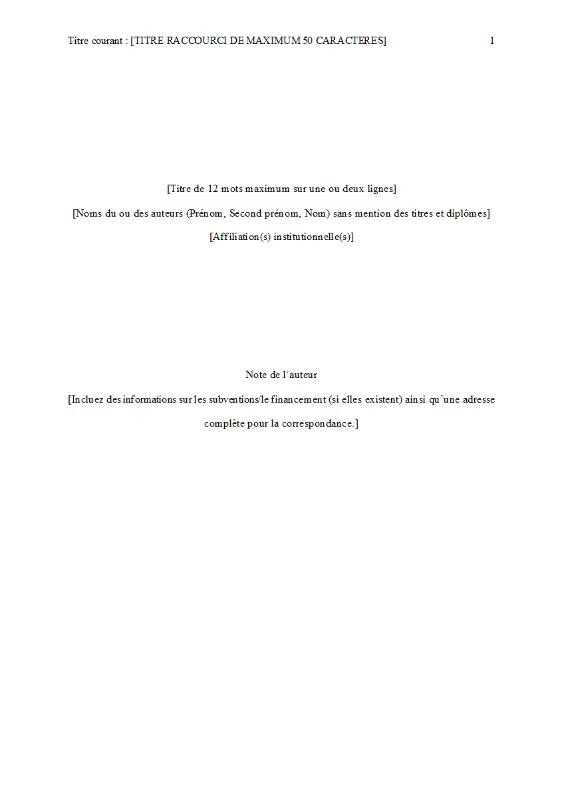 Titre courant : [TITRE RACCOURCI DE MAXIMUM 50 CARACTERES] 1

[Titre de 12 mots maximum sur une ou deux lignes]

[Noms du ou des auteurs (Prénom, Second prénom, Nom) sans mention des titres et diplômes]

[Affiliation(s) institutionnelle(s)]

Note de l'auteur

[Incluez des informations sur les subventions/le financement (si elles existent) ainsi qu'une adresse complète pour la correspondance.]